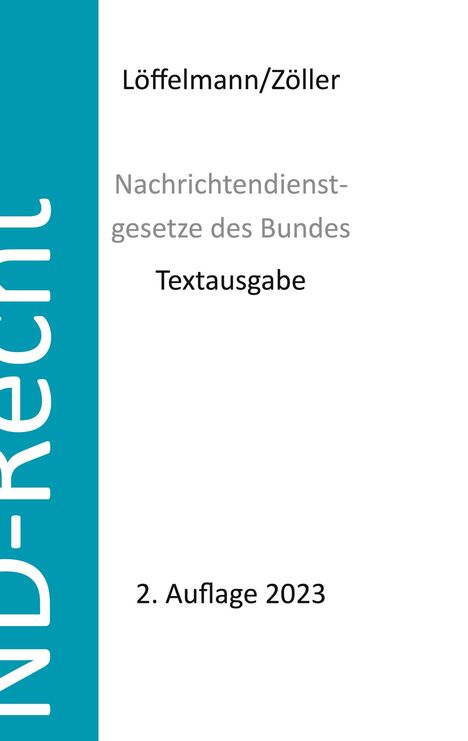 ND-Recht

Löffelmann/Zöller

Nachrichtendienstgesetze des Bundes

Textausgabe

2. Auflage 2023